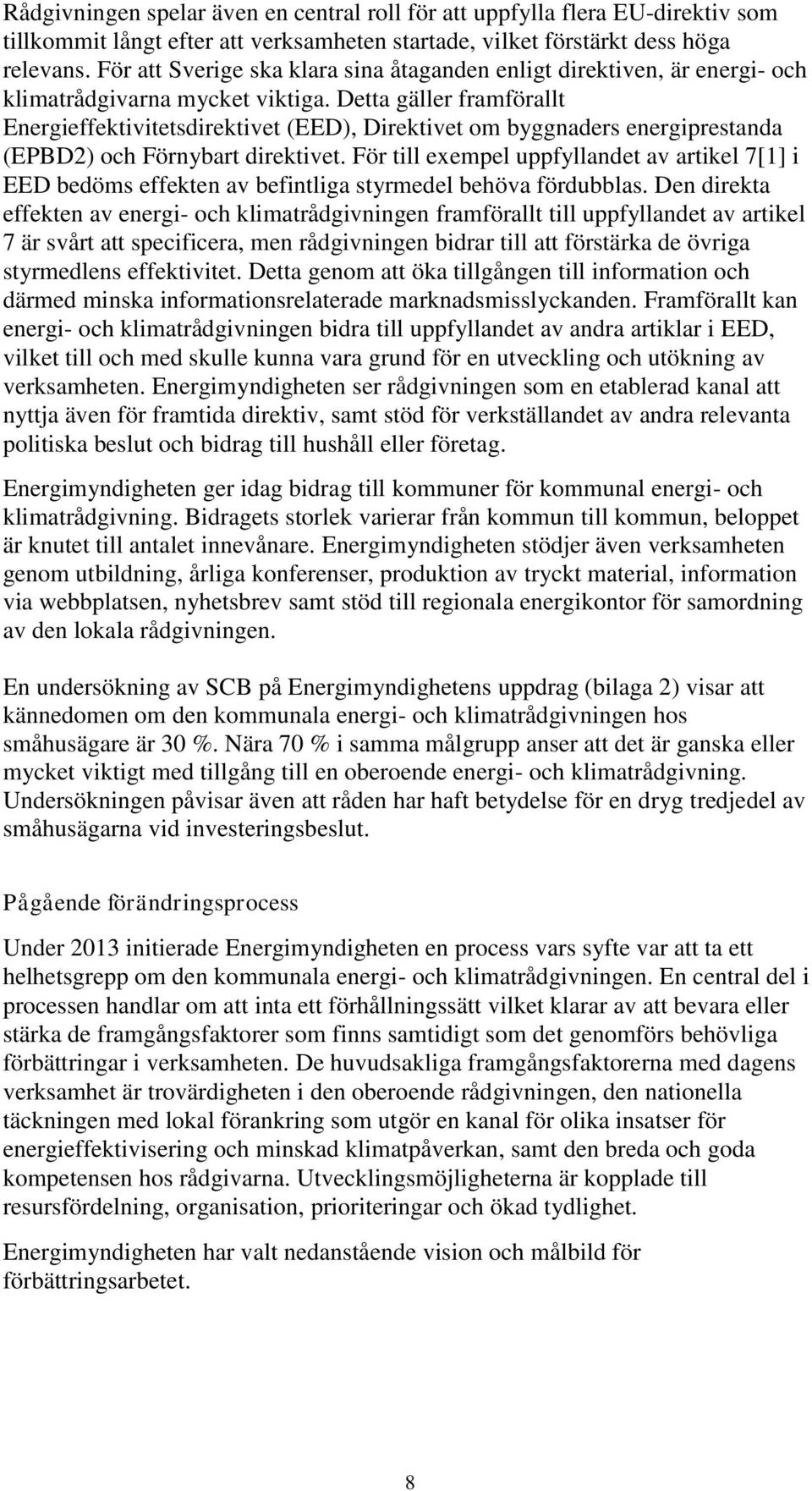 Rådgivningen spelar även en central roll för att uppfylla flera EU-direktiv som tillkommit långt efter att verksamheten startade, vilket förstärkt dess höga relevans. För att Sverige ska klara sina åtaganden enligt direktiven, är energi- och klimatrådgivarna mycket viktiga. Detta gäller framförallt Energieffektivitetsdirektivet (EED), Direktivet om byggnaders energiprestanda (EPBD2) och Förnybart direktivet. För till exempel uppfyllandet av artikel 7[1] i EED bedöms effekten av befintliga styrmedel behöva fördubblas. Den direkta effekten av energi- och klimatrådgivningen framförallt till uppfyllandet av artikel 7 är svårt att specificera, men rådgivningen bidrar till att förstärka de övriga styrmedlens effektivitet. Detta genom att öka tillgången till information och därmed minska informationsrelaterade marknadsmisslyckanden. Framförallt kan energi- och klimatrådgivningen bidra till uppfyllandet av andra artiklar i EED, vilket till och med skulle kunna vara grund för en utveckling och utökning av verksamheten. Energimyndigheten ser rådgivningen som en etablerad kanal att nyttja även för framtida direktiv, samt stöd för verkställandet av andra relevanta politiska beslut och bidrag till hushåll eller företag.

Energimyndigheten ger idag bidrag till kommuner för kommunal energi- och klimatrådgivning. Bidragets storlek varierar från kommun till kommun, beloppet är knutet till antalet innevånare. Energimyndigheten stödjer även verksamheten genom utbildning, årliga konferenser, produktion av tryckt material, information via webbplatsen, nyhetsbrev samt stöd till regionala energikontor för samordning av den lokala rådgivningen.

En undersökning av SCB på Energimyndighetens uppdrag (bilaga 2) visar att kännedomen om den kommunala energi- och klimatrådgivningen hos småhusägare är 30 %. Nära 70 % i samma målgrupp anser att det är ganska eller mycket viktigt med tillgång till en oberoende energi- och klimatrådgivning. Undersökningen påvisar även att råden har haft betydelse för en dryg tredjedel av småhusägarna vid investeringsbeslut.

Pågående förändringsprocess

Under 2013 initierade Energimyndigheten en process vars syfte var att ta ett helhetsgrepp om den kommunala energi- och klimatrådgivningen. En central del i processen handlar om att inta ett förhållningssätt vilket klarar av att bevara eller stärka de framgångsfaktorer som finns samtidigt som det genomförs behövliga förbättringar i verksamheten. De huvudsakliga framgångsfaktorerna med dagens verksamhet är trovärdigheten i den oberoende rådgivningen, den nationella täckningen med lokal förankring som utgör en kanal för olika insatser för energieffektivisering och minskad klimatpåverkan, samt den breda och goda kompetensen hos rådgivarna. Utvecklingsmöjligheterna är kopplade till resursfördelning, organisation, prioriteringar och ökad tydlighet.

Energimyndigheten har valt nedanstående vision och målbild för förbättringsarbetet.

8